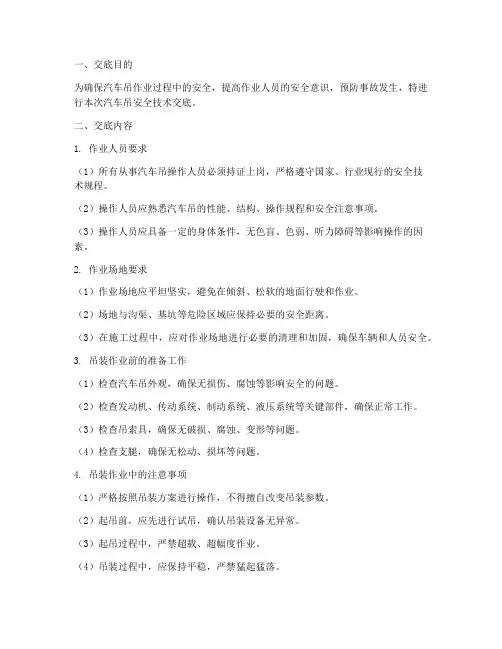 一、交底目的

为确保汽车吊作业过程中的安全，提高作业人员的安全意识，预防事故发生，特进行本次汽车吊安全技术交底。

二、交底内容

1. 作业人员要求

（1）所有从事汽车吊操作人员必须持证上岗，严格遵守国家、行业现行的安全技术规程。

（2）操作人员应熟悉汽车吊的性能、结构、操作规程和安全注意事项。

（3）操作人员应具备一定的身体条件，无色盲、色弱、听力障碍等影响操作的因素。

2. 作业场地要求

（1）作业场地应平坦坚实，避免在倾斜、松软的地面行驶和作业。

（2）场地与沟渠、基坑等危险区域应保持必要的安全距离。

（3）在施工过程中，应对作业场地进行必要的清理和加固，确保车辆和人员安全。

3. 吊装作业前的准备工作

（1）检查汽车吊外观，确保无损伤、腐蚀等影响安全的问题。

（2）检查发动机、传动系统、制动系统、液压系统等关键部件，确保正常工作。

（3）检查吊索具，确保无破损、腐蚀、变形等问题。

（4）检查支腿，确保无松动、损坏等问题。

4. 吊装作业中的注意事项

（1）严格按照吊装方案进行操作，不得擅自改变吊装参数。

（2）起吊前，应先进行试吊，确认吊装设备无异常。

（3）起吊过程中，严禁超载、超幅度作业。

（4）吊装过程中，应保持平稳，严禁猛起猛落。